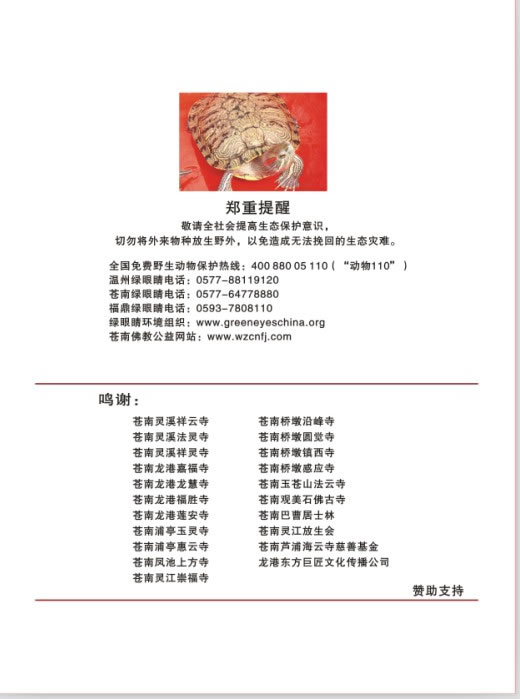 郑重提醒

敬请全社会提高生态保护意识，
切勿将外来物种放生野外，以免造成无法挽回的生态灾难。

全国免费野生动物保护热线：400 880 05 110（“动物110”）
温州绿眼睛电话：0577-88119120
苍南绿眼睛电话：0577-64778880
福鼎绿眼睛电话：0593-7808110
绿眼睛环境组织：www.greeneyeschina.org
苍南佛教公益网站：www.wzcnfj.com

鸣谢：

苍南灵溪祥云寺
苍南灵溪法灵寺
苍南灵溪祥灵寺
苍南龙港嘉福寺
苍南龙港龙慧寺
苍南龙港福胜寺
苍南龙港莲安寺
苍南浦亭玉灵寺
苍南浦亭惠云寺
苍南凤池上方寺
苍南灵江崇福寺

苍南桥墩沿峰寺
苍南桥墩圆觉寺
苍南桥墩镇西寺
苍南桥墩感应寺
苍南玉苍山法云寺
苍南观美石佛古寺
苍南巴曹居士林
苍南灵江放生会
苍南芦浦海云寺慈善基金
龙港东方巨匠文化传播公司

赞助支持